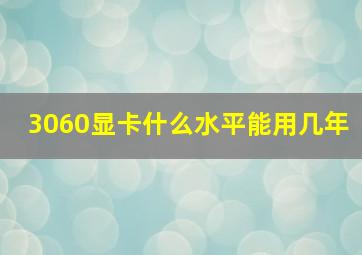 3060显卡什么水平能用几年